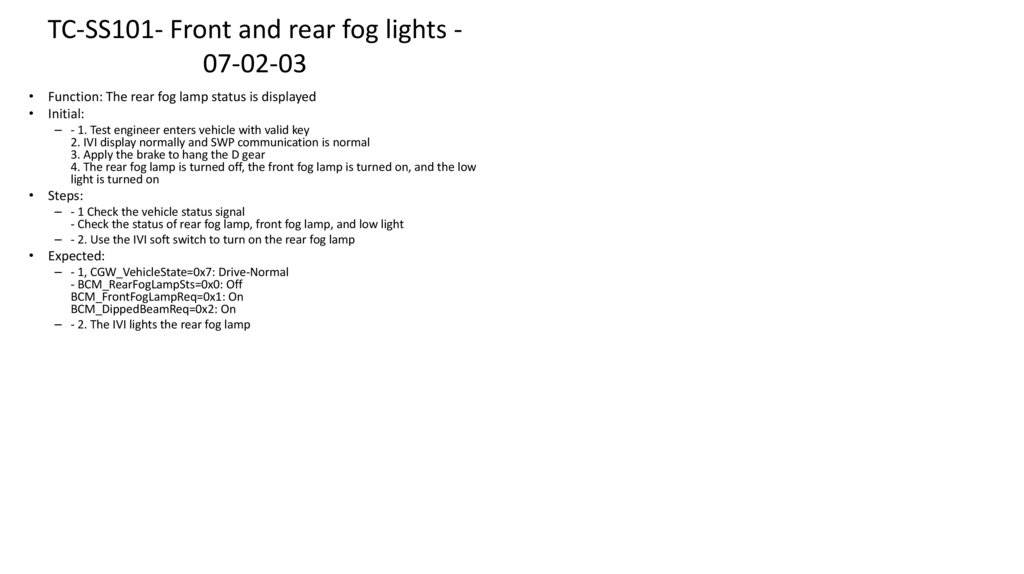 TC-SS101- Front and rear fog lights - 07-02-03

• Function: The rear fog lamp status is displayed
• Initial:
– - 1. Test engineer enters vehicle with valid key
2. IVI display normally and SWP communication is normal
3. Apply the brake to hang the D gear
4. The rear fog lamp is turned off, the front fog lamp is turned on, and the low light is turned on
• Steps:
– - 1 Check the vehicle status signal
- Check the status of rear fog lamp, front fog lamp, and low light
– - 2. Use the IVI soft switch to turn on the rear fog lamp
• Expected:
– - 1, CGW_VehicleState=0x7: Drive-Normal
- BCM_RearFogLampSts=0x0: Off
BCM_FrontFogLampReq=0x1: On
BCM_DippedBeamReq=0x2: On
– - 2. The IVI lights the rear fog lamp